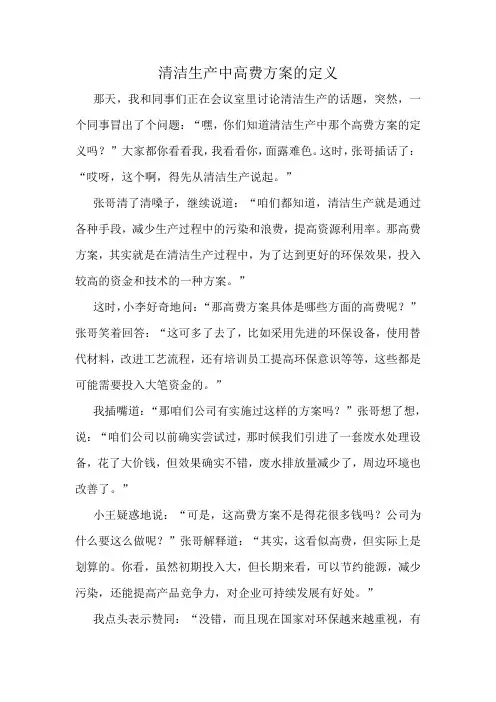 清洁生产中高费方案的定义

那天，我和同事们正在会议室里讨论清洁生产的话题，突然，一个同事冒出了个问题：“嘿，你们知道清洁生产中那个高费方案的定义吗？”大家都你看看我，我看看你，面露难色。这时，张哥插话了：“哎呀，这个啊，得先从清洁生产说起。”

张哥清了清嗓子，继续说道：“咱们都知道，清洁生产就是通过各种手段，减少生产过程中的污染和浪费，提高资源利用率。那高费方案，其实就是在清洁生产过程中，为了达到更好的环保效果，投入较高的资金和技术的一种方案。”

这时，小李好奇地问：“那高费方案具体是哪些方面的高费呢？”张哥笑着回答：“这可多了去了，比如采用先进的环保设备，使用替代材料，改进工艺流程，还有培训员工提高环保意识等等，这些都是可能需要投入大笔资金的。”

我插嘴道：“那咱们公司有实施过这样的方案吗？”张哥想了想，说：“咱们公司以前确实尝试过，那时候我们引进了一套废水处理设备，花了大价钱，但效果确实不错，废水排放量减少了，周边环境也改善了。”

小王疑惑地说：“可是，这高费方案不是得花很多钱吗？公司为什么要这么做呢？”张哥解释道：“其实，这看似高费，但实际上是划算的。你看，虽然初期投入大，但长期来看，可以节约能源，减少污染，还能提高产品竞争力，对企业可持续发展有好处。”

我点头表示赞同：“没错，而且现在国家对环保越来越重视，有